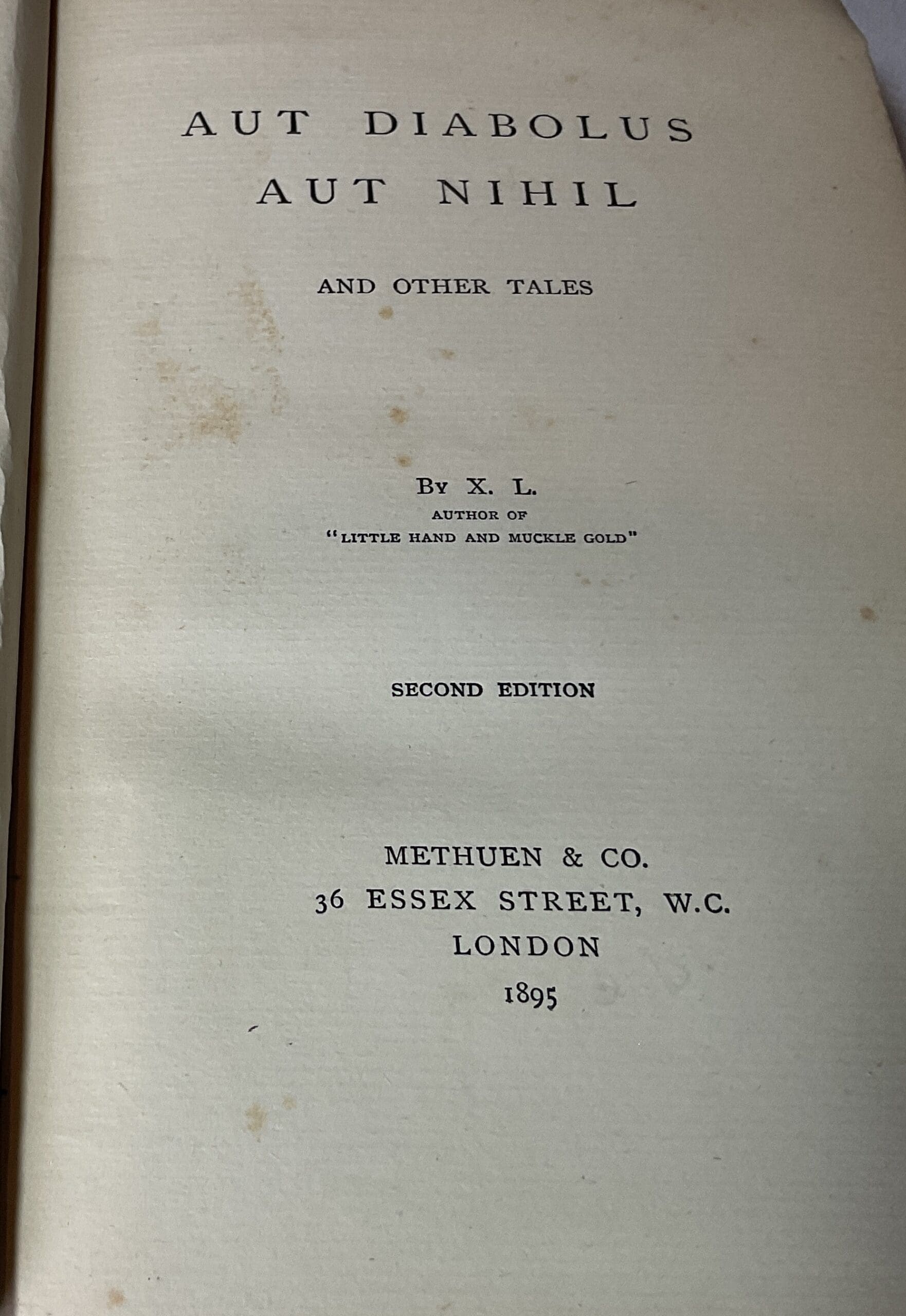 AUT DIABOLUS
AUT NIHIL

AND OTHER TALES

BY X. L.
AUTHOR OF
"LITTLE HAND AND MUCKLE GOLD"

SECOND EDITION

METHUEN & CO.
36 ESSEX STREET, W.C.
LONDON
1895